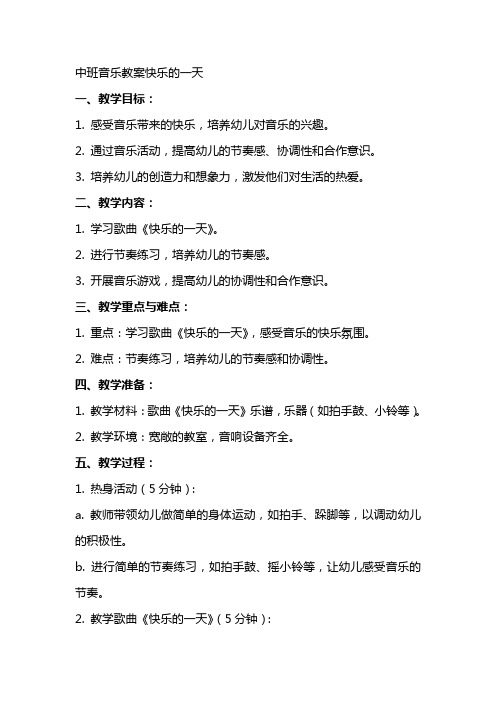 中班音乐教案快乐的一天

一、教学目标：

1. 感受音乐带来的快乐，培养幼儿对音乐的兴趣。

2. 通过音乐活动，提高幼儿的节奏感、协调性和合作意识。

3. 培养幼儿的创造力和想象力，激发他们对生活的热爱。

二、教学内容：

1. 学习歌曲《快乐的一天》。

2. 进行节奏练习，培养幼儿的节奏感。

3. 开展音乐游戏，提高幼儿的协调性和合作意识。

三、教学重点与难点：

1. 重点：学习歌曲《快乐的一天》，感受音乐的快乐氛围。

2. 难点：节奏练习，培养幼儿的节奏感和协调性。

四、教学准备：

1. 教学材料：歌曲《快乐的一天》乐谱，乐器（如拍手鼓、小铃等）。

2. 教学环境：宽敞的教室，音响设备齐全。

五、教学过程：

1. 热身活动（5分钟）：

a. 教师带领幼儿做简单的身体运动，如拍手、跺脚等，以调动幼儿的积极性。

b. 进行简单的节奏练习，如拍手鼓、摇小铃等，让幼儿感受音乐的节奏。

2. 教学歌曲《快乐的一天》（5分钟）：